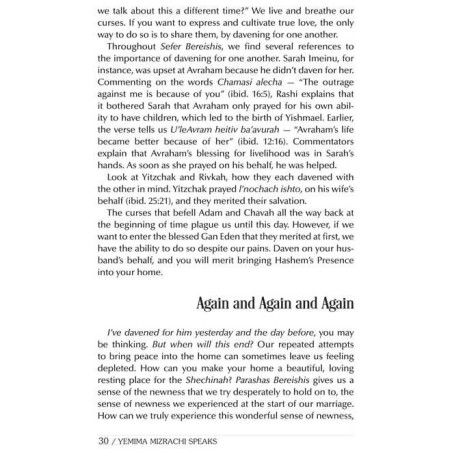 we talk about this a different time?" We live and breathe our curses. If you want to express and cultivate true love, the only way to do so is to share them, by davening for one another.

Throughout Sefer Bereishis, we find several references to the importance of davening for one another. Sarah Imeinu, for instance, was upset at Avraham because he didn't daven for her. Commenting on the words Chamasi alecha — "The outrage against me is because of you" (ibid. 16:5), Rashi explains that it bothered Sarah that Avraham only prayed for his own ability to have children, which led to the birth of Yishmael. Earlier, the verse tells us U'leAvram heitiv ba'avurah — "Avraham's life became better because of her" (ibid. 12:16). Commentators explain that Avraham's blessing for livelihood was in Sarah's hands. As soon as she prayed on his behalf, he was helped.

Look at Yitzchak and Rivkah, how they each davened with the other in mind. Yitzchak prayed l'nochach ishto, on his wife's behalf (ibid. 25:21), and they merited their salvation.

The curses that befell Adam and Chavah all the way back at the beginning of time plague us until this day. However, if we want to enter the blessed Gan Eden that they merited at first, we have the ability to do so despite our pains. Daven on your husband's behalf, and you will merit bringing Hashem's Presence into your home.

Again and Again and Again

I've davened for him yesterday and the day before, you may be thinking. But when will this end? Our repeated attempts to bring peace into the home can sometimes leave us feeling depleted. How can you make your home a beautiful, loving resting place for the Shechinah? Parashas Bereishis gives us a sense of the newness that we try desperately to hold on to, the sense of newness we experienced at the start of our marriage. How can we truly experience this wonderful sense of newness,

30 / YEMIMA MIZRACHI SPEAKS